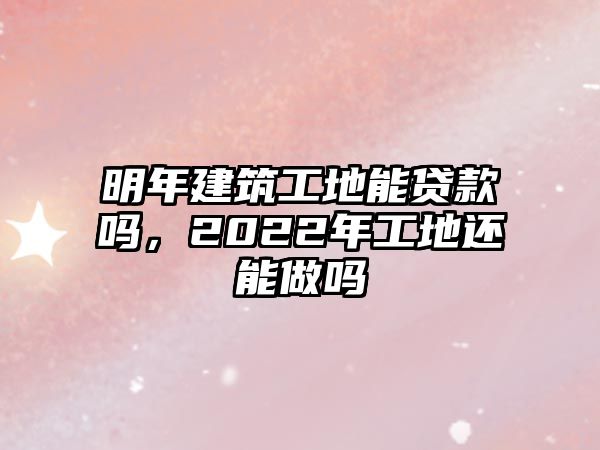 明年建筑工地能贷款吗，2022年工地还能做吗